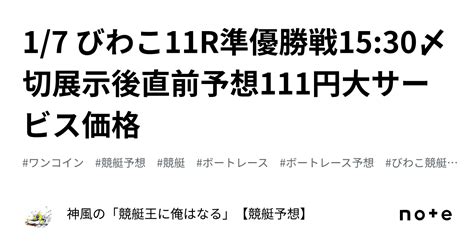 1/7 びわこ11R準優勝戦15:30〆切展示後直前予想111円大サービス価格

#ワンコイン #競艇予想 #競艇 #ボートレース #ボートレース予想 #びわこ競艇…

神風の「競艇王に俺はなる」【競艇予想】

note